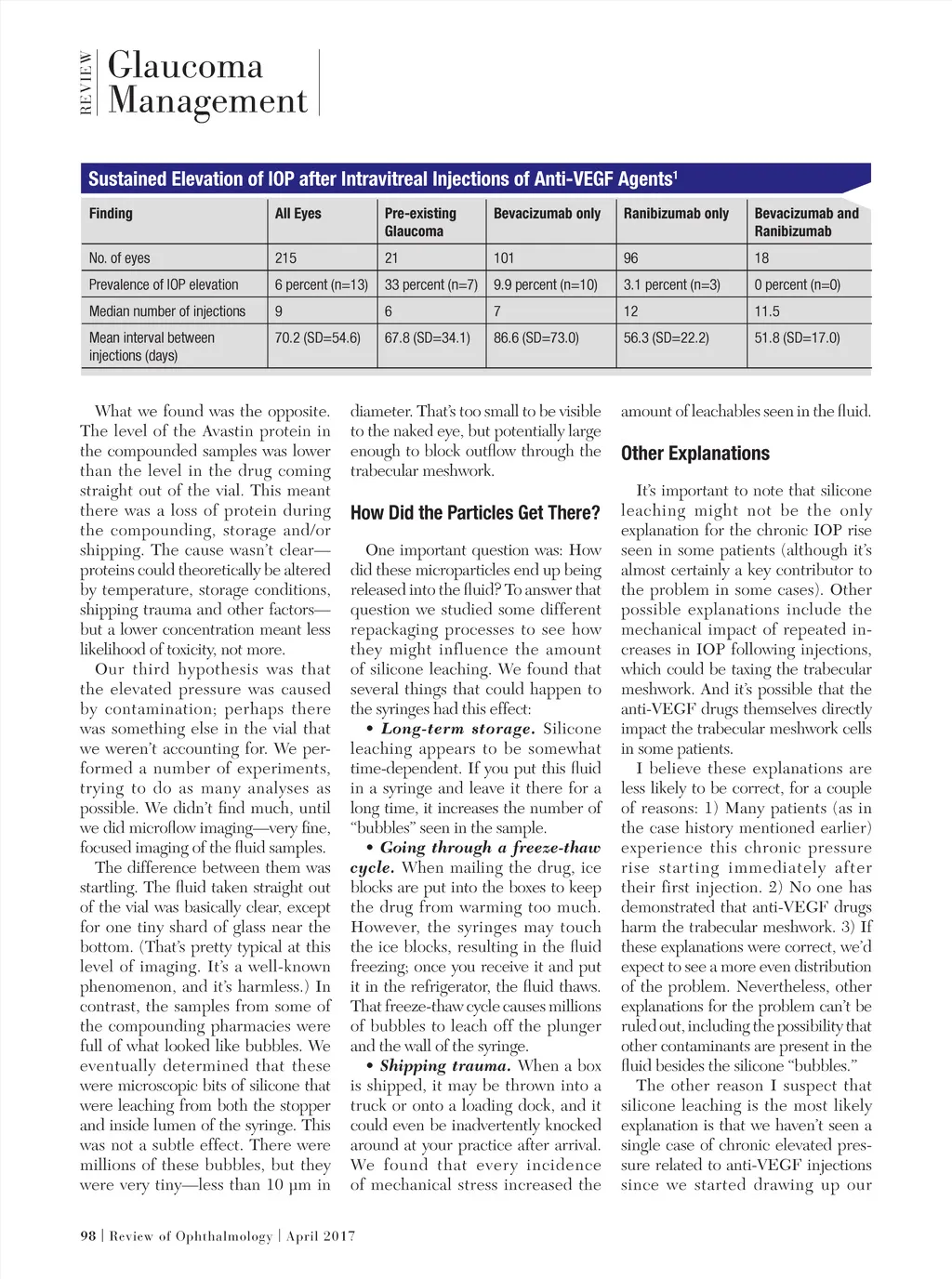 REVIEW Glaucoma Management

Sustained Elevation of IOP after Intravitreal Injections of Anti-VEGF Agents$^1$

| Finding | All Eyes | Pre-existing Glaucoma | Bevacizumab only | Ranibizumab only | Bevacizumab and Ranibizumab |
|---|---|---|---|---|---|
| No. of eyes | 215 | 21 | 101 | 96 | 18 |
| Prevalence of IOP elevation | 6 percent (n=13) | 33 percent (n=7) | 9.9 percent (n=10) | 3.1 percent (n=3) | 0 percent (n=0) |
| Median number of injections | 9 | 6 | 7 | 12 | 11.5 |
| Mean interval between injections (days) | 70.2 (SD=54.6) | 67.8 (SD=34.1) | 86.6 (SD=73.0) | 56.3 (SD=22.2) | 51.8 (SD=17.0) |

What we found was the opposite. The level of the Avastin protein in the compounded samples was lower than the level in the drug coming straight out of the vial. This meant there was a loss of protein during the compounding, storage and/or shipping. The cause wasn't clear—proteins could theoretically be altered by temperature, storage conditions, shipping trauma and other factors—but a lower concentration meant less likelihood of toxicity, not more.

Our third hypothesis was that the elevated pressure was caused by contamination; perhaps there was something else in the vial that we weren't accounting for. We performed a number of experiments, trying to do as many analyses as possible. We didn't find much, until we did microflow imaging—very fine, focused imaging of the fluid samples.

The difference between them was startling. The fluid taken straight out of the vial was basically clear, except for one tiny shard of glass near the bottom. (That's pretty typical at this level of imaging. It's a well-known phenomenon, and it's harmless.) In contrast, the samples from some of the compounding pharmacies were full of what looked like bubbles. We eventually determined that these were microscopic bits of silicone that were leaching from both the stopper and inside lumen of the syringe. This was not a subtle effect. There were millions of these bubbles, but they were very tiny—less than 10 µm in diameter. That's too small to be visible to the naked eye, but potentially large enough to block outflow through the trabecular meshwork.

How Did the Particles Get There?

One important question was: How did these microparticles end up being released into the fluid? To answer that question we studied some different repackaging processes to see how they might influence the amount of silicone leaching. We found that several things that could happen to the syringes had this effect:

• Long-term storage. Silicone leaching appears to be somewhat time-dependent. If you put this fluid in a syringe and leave it there for a long time, it increases the number of "bubbles" seen in the sample.

• Going through a freeze-thaw cycle. When mailing the drug, ice blocks are put into the boxes to keep the drug from warming too much. However, the syringes may touch the ice blocks, resulting in the fluid freezing; once you receive it and put it in the refrigerator, the fluid thaws. That freeze-thaw cycle causes millions of bubbles to leach off the plunger and the wall of the syringe.

• Shipping trauma. When a box is shipped, it may be thrown into a truck or onto a loading dock, and it could even be inadvertently knocked around at your practice after arrival. We found that every incidence of mechanical stress increased the amount of leachables seen in the fluid.

Other Explanations

It's important to note that silicone leaching might not be the only explanation for the chronic IOP rise seen in some patients (although it's almost certainly a key contributor to the problem in some cases). Other possible explanations include the mechanical impact of repeated increases in IOP following injections, which could be taxing the trabecular meshwork. And it's possible that the anti-VEGF drugs themselves directly impact the trabecular meshwork cells in some patients.

I believe these explanations are less likely to be correct, for a couple of reasons: 1) Many patients (as in the case history mentioned earlier) experience this chronic pressure rise starting immediately after their first injection. 2) No one has demonstrated that anti-VEGF drugs harm the trabecular meshwork. 3) If these explanations were correct, we'd expect to see a more even distribution of the problem. Nevertheless, other explanations for the problem can't be ruled out, including the possibility that other contaminants are present in the fluid besides the silicone "bubbles."

The other reason I suspect that silicone leaching is the most likely explanation is that we haven't seen a single case of chronic elevated pressure related to anti-VEGF injections since we started drawing up our

98 | Review of Ophthalmology | April 2017